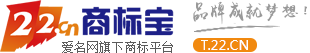 22.cn 商标宝
爱名网旗下商标平台
品牌成就梦想！
T.22.CN